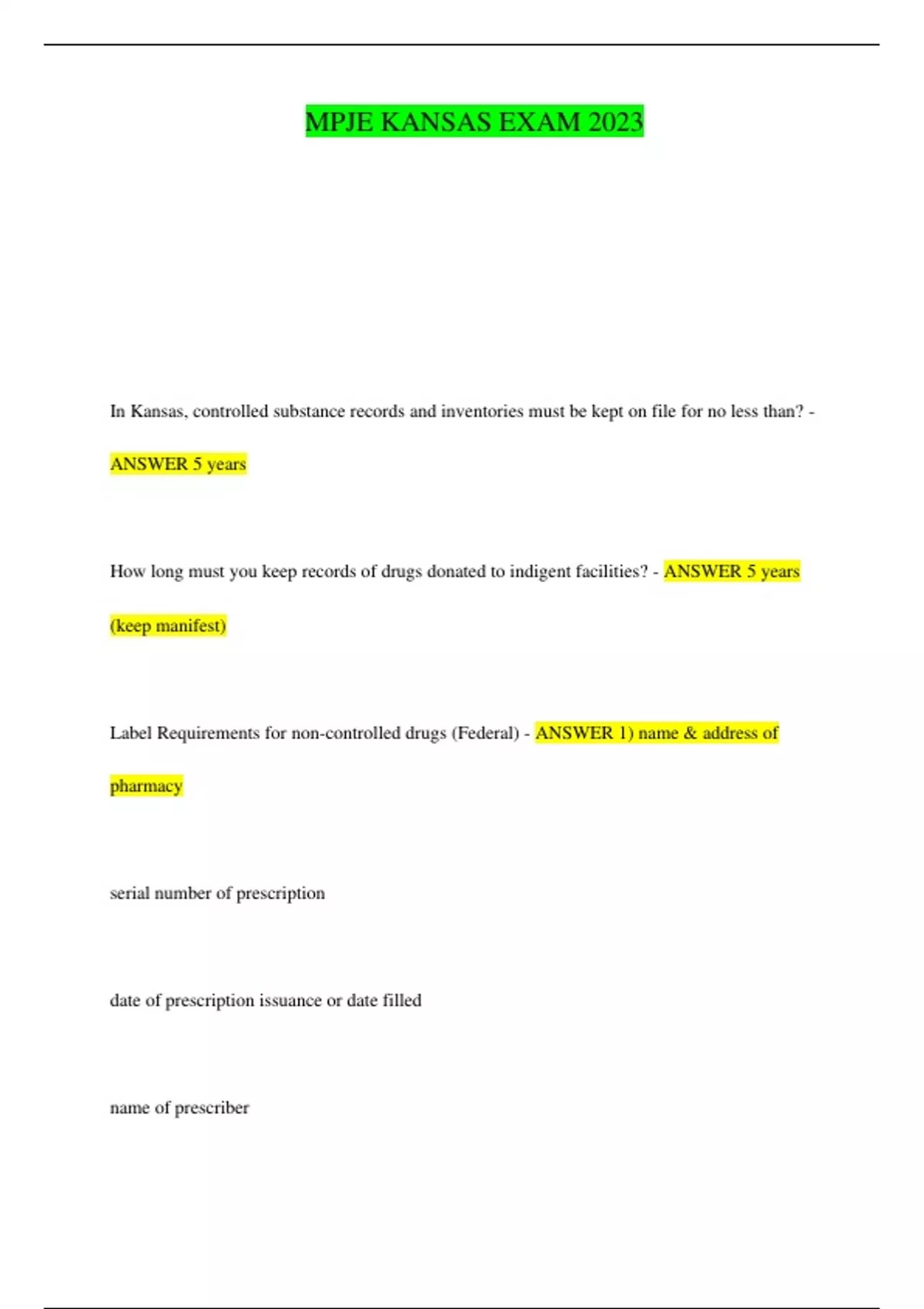 MPJE KANSAS EXAM 2023

In Kansas, controlled substance records and inventories must be kept on file for no less than? - ANSWER 5 years

How long must you keep records of drugs donated to indigent facilities? - ANSWER 5 years (keep manifest)

Label Requirements for non-controlled drugs (Federal) - ANSWER 1) name & address of pharmacy

serial number of prescription

date of prescription issuance or date filled

name of prescriber